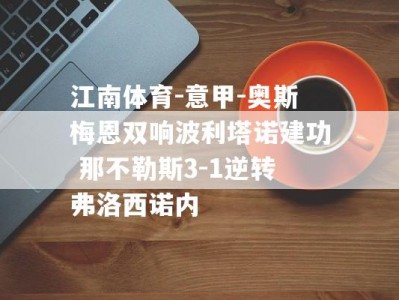 江南体育-意甲-奥斯梅恩双响波利塔诺建功 那不勒斯3-1逆转弗洛西诺内